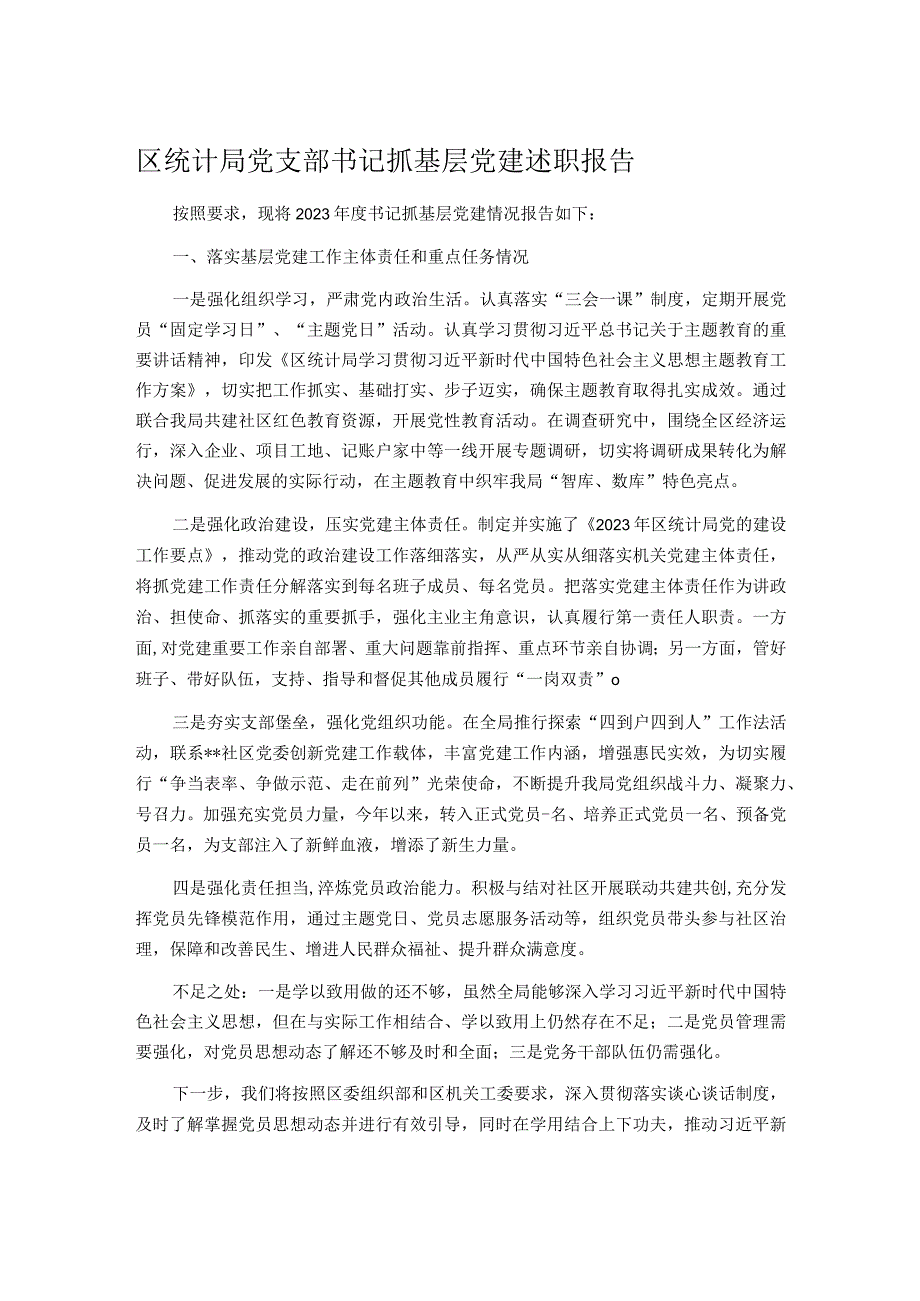 区统计局党支部书记抓基层党建述职报告

按照要求，现将2023年度书记抓基层党建情况报告如下：

一、落实基层党建工作主体责任和重点任务情况

一是强化组织学习，严肃党内政治生活。认真落实“三会一课”制度，定期开展党员“固定学习日”、“主题党日”活动。认真学习贯彻习近平总书记关于主题教育的重要讲话精神，印发《区统计局学习贯彻习近平新时代中国特色社会主义思想主题教育工作方案》，切实把工作抓实、基础打实、步子迈实，确保主题教育取得扎实成效。通过联合我局共建社区红色教育资源，开展党性教育活动。在调查研究中，围绕全区经济运行，深入企业、项目工地、记账户家中等一线开展专题调研，切实将调研成果转化为解决问题、促进发展的实际行动，在主题教育中织牢我局“智库、数库”特色亮点。

二是强化政治建设，压实党建主体责任。制定并实施了《2023年区统计局党的建设工作要点》，推动党的政治建设工作落细落实，从严从实从细落实机关党建主体责任，将抓党建工作责任分解落实到每名班子成员、每名党员。把落实党建主体责任作为讲政治、担使命、抓落实的重要抓手，强化主业主角意识，认真履行第一责任人职责。一方面，对党建重要工作亲自部署、重大问题靠前指挥、重点环节亲自协调；另一方面，管好班子、带好队伍，支持、指导和督促其他成员履行“一岗双责”o

三是夯实支部堡垒，强化党组织功能。在全局推行探索“四到户四到人”工作法活动，联系**社区党委创新党建工作载体，丰富党建工作内涵，增强惠民实效，为切实履行“争当表率、争做示范、走在前列”光荣使命，不断提升我局党组织战斗力、凝聚力、号召力。加强充实党员力量，今年以来，转入正式党员-名、培养正式党员一名、预备党员一名，为支部注入了新鲜血液，增添了新生力量。

四是强化责任担当,淬炼党员政治能力。积极与结对社区开展联动共建共创,充分发挥党员先锋模范作用，通过主题党日、党员志愿服务活动等，组织党员带头参与社区治理，保障和改善民生、增进人民群众福祉、提升群众满意度。

不足之处：一是学以致用做的还不够，虽然全局能够深入学习习近平新时代中国特色社会主义思想，但在与实际工作相结合、学以致用上仍然存在不足；二是党员管理需要强化，对党员思想动态了解还不够及时和全面；三是党务干部队伍仍需强化。

下一步，我们将按照区委组织部和区机关工委要求，深入贯彻落实谈心谈话制度，及时了解掌握党员思想动态并进行有效引导，同时在学用结合上下功夫，推动习近平新